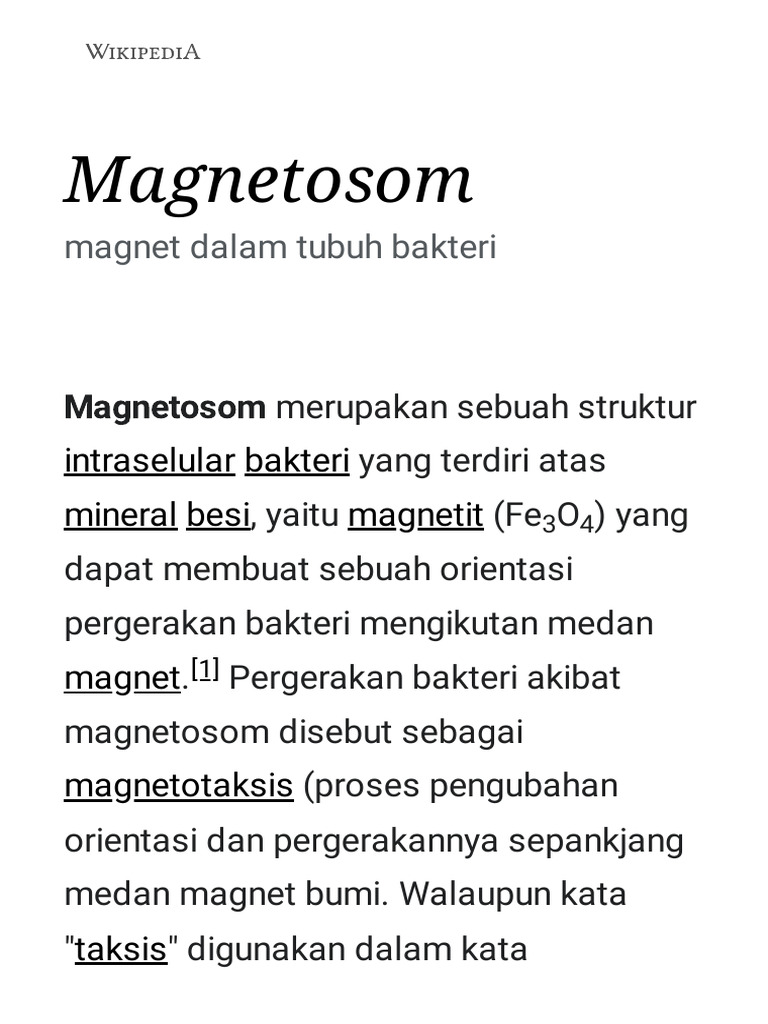 WIKIPEDIA

Magnetosom

magnet dalam tubuh bakteri

Magnetosom merupakan sebuah struktur intraselular bakteri yang terdiri atas mineral besi, yaitu magnetit ($Fe_3O_4$) yang dapat membuat sebuah orientasi pergerakan bakteri mengikutan medan magnet.[1] Pergerakan bakteri akibat magnetosom disebut sebagai magnetotaksis (proses pengubahan orientasi dan pergerakannya sepankjang medan magnet bumi. Walaupun kata "taksis" digunakan dalam kata